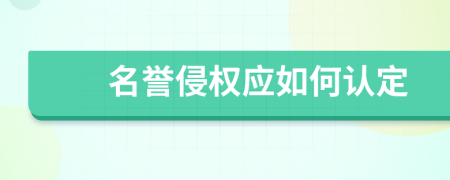 名誉侵权应如何认定